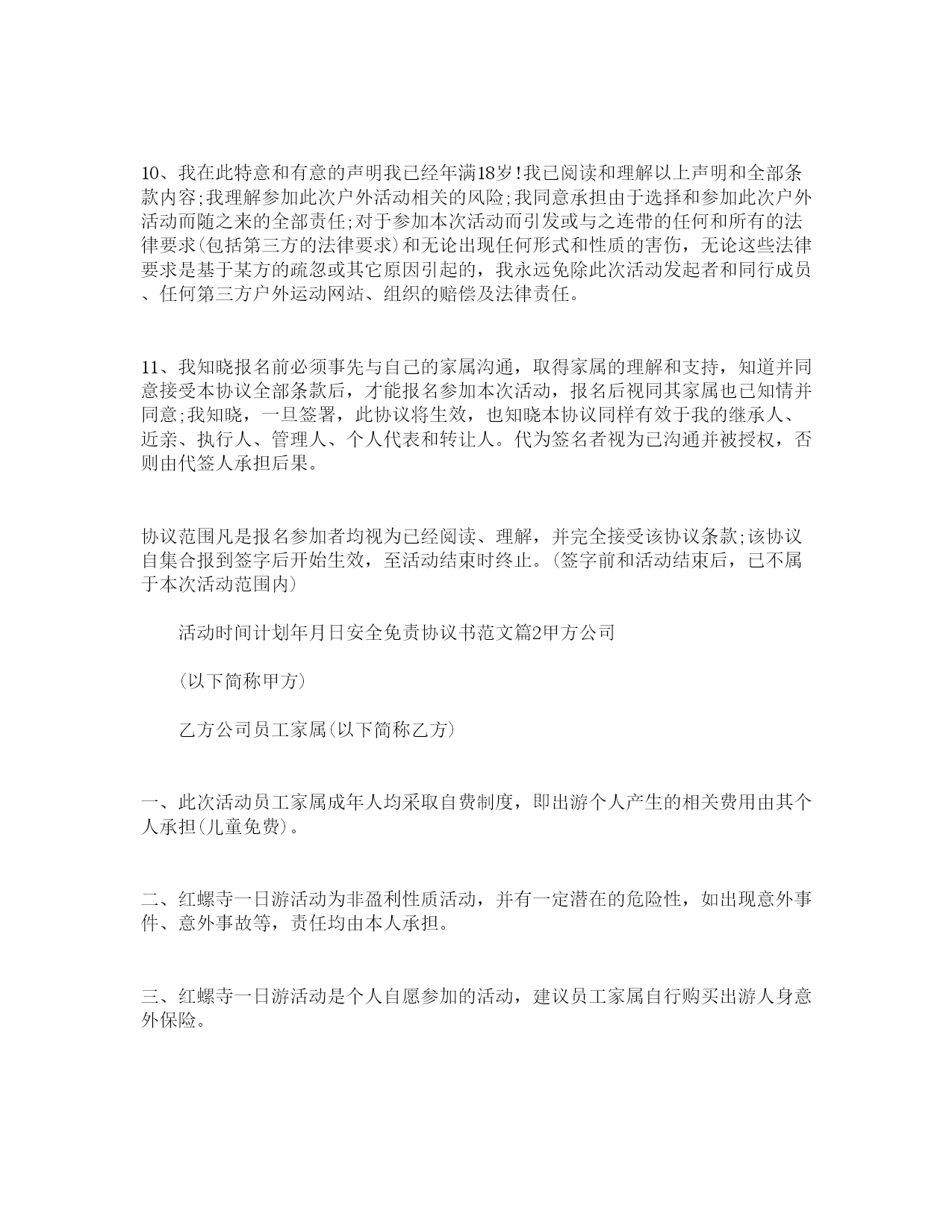 10、我在此特意和有意的声明我已经年满18岁!我已阅读和理解以上声明和全部条款内容;我理解参加此次户外活动相关的风险;我同意承担由于选择和参加此次户外活动而随之来的全部责任;对于参加本次活动而引发或与之连带的任何和所有的法律要求(包括第三方的法律要求)和无论出现任何形式和性质的害伤，无论这些法律要求是基于某方的疏忽或其它原因引起的，我永远免除此次活动发起者和同行成员、任何第三方户外运动网站、组织的赔偿及法律责任。

11、我知晓报名前必须事先与自己的家属沟通，取得家属的理解和支持，知道并同意接受本协议全部条款后，才能报名参加本次活动，报名后视同其家属也已知情并同意;我知晓，一旦签署，此协议将生效，也知晓本协议同样有效于我的继承人、近亲、执行人、管理人、个人代表和转让人。代为签名者视为已沟通并被授权，否则由代签人承担后果。

协议范围凡是报名参加者均视为已经阅读、理解，并完全接受该协议条款;该协议自集合报到签字后开始生效，至活动结束时终止。(签字前和活动结束后，已不属于本次活动范围内)

活动时间计划年月日安全免责协议书范文篇2甲方公司

(以下简称甲方)

乙方公司员工家属(以下简称乙方)

一、此次活动员工家属成年人均采取自费制度，即出游个人产生的相关费用由其个人承担(儿童免费)。

二、红螺寺一日游活动为非盈利性质活动，并有一定潜在的危险性，如出现意外事件、意外事故等，责任均由本人承担。

三、红螺寺一日游活动是个人自愿参加的活动，建议员工家属自行购买出游人身意外保险。